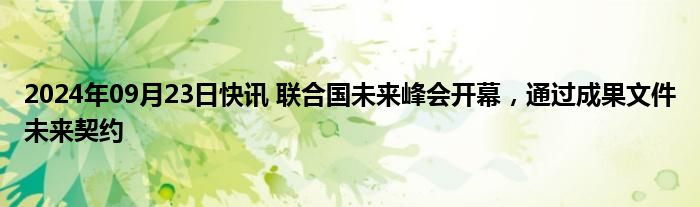 2024年09月23日快讯 联合国未来峰会开幕，通过成果文件未来契约